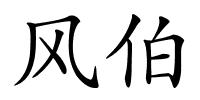 风伯